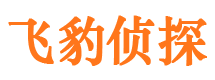 飞豹侦探